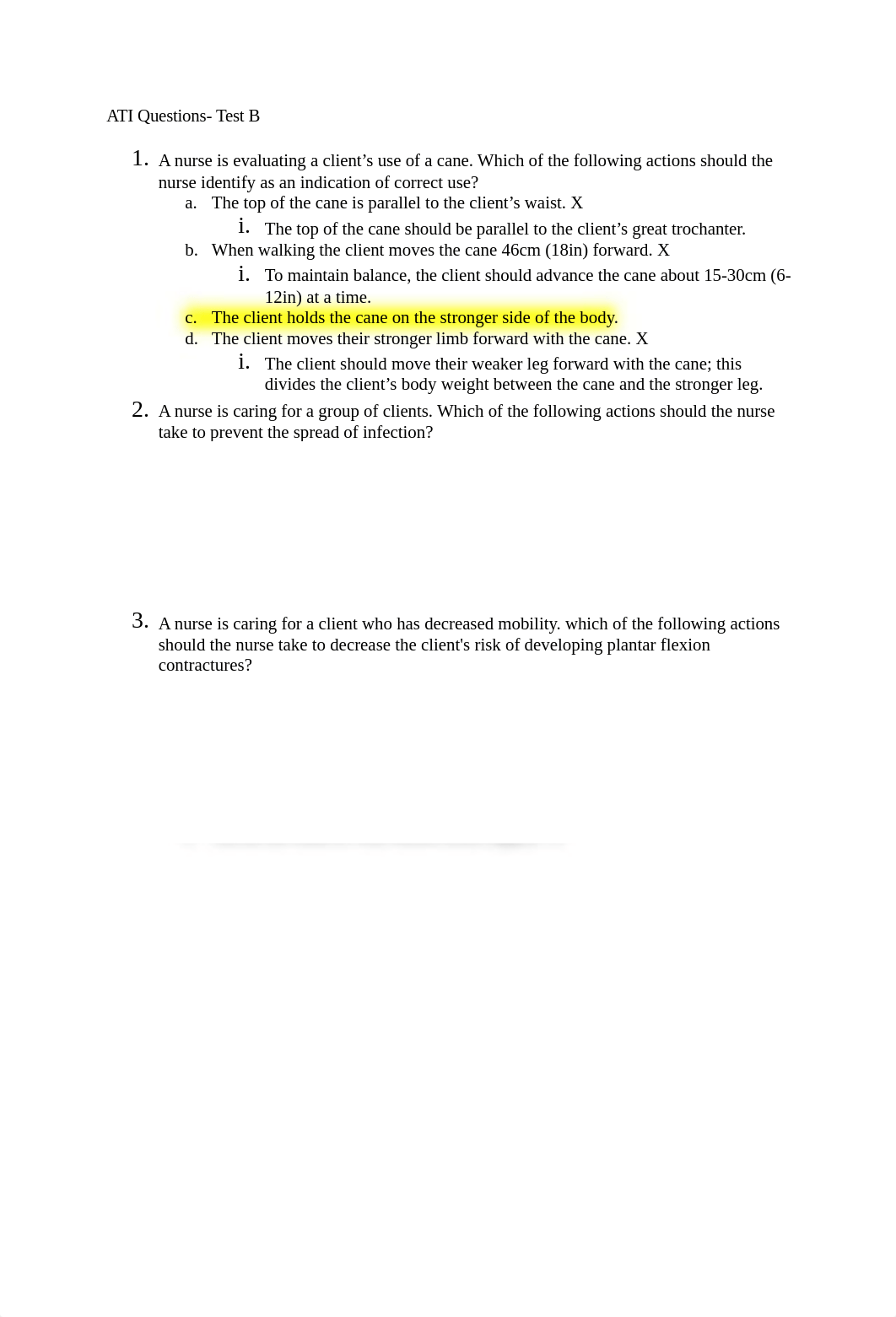 ATI Questions- Test B

1. A nurse is evaluating a client’s use of a cane. Which of the following actions should the nurse identify as an indication of correct use?

a. The top of the cane is parallel to the client’s waist. X

i. The top of the cane should be parallel to the client’s great trochanter.

b. When walking the client moves the cane 46cm (18in) forward. X

i. To maintain balance, the client should advance the cane about 15-30cm (6-12in) at a time.

c. The client holds the cane on the stronger side of the body.

d. The client moves their stronger limb forward with the cane. X

i. The client should move their weaker leg forward with the cane; this divides the client’s body weight between the cane and the stronger leg.

2. A nurse is caring for a group of clients. Which of the following actions should the nurse take to prevent the spread of infection?

3. A nurse is caring for a client who has decreased mobility. which of the following actions should the nurse take to decrease the client's risk of developing plantar flexion contractures?